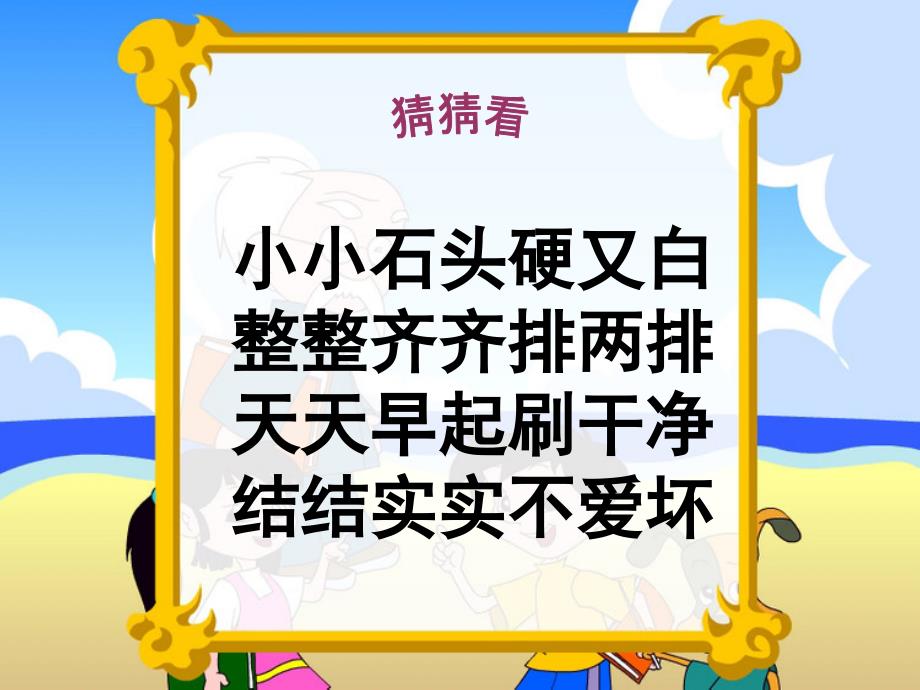 猜猜看

小小石头硬又白
整整齐齐排两排
天天早起刷干净
结结实实不爱坏